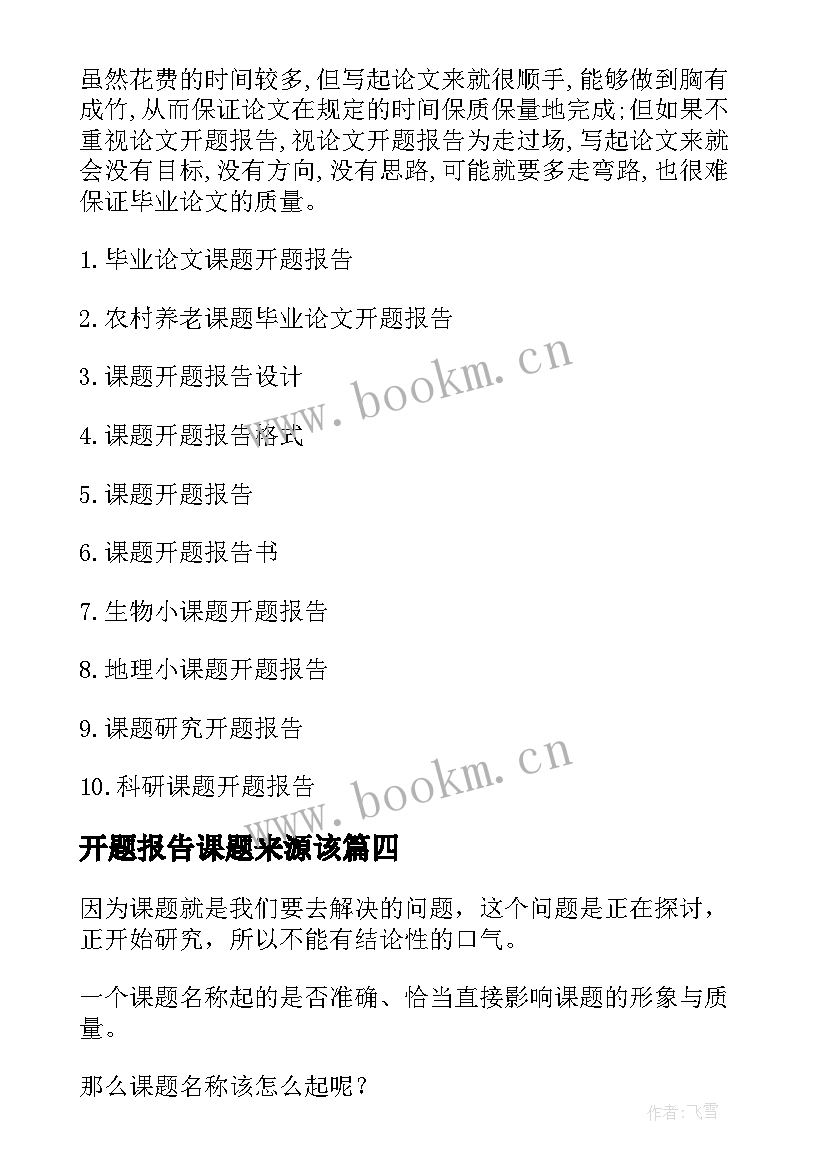 虽然花费的时间较多,但写起论文来就很顺手,能够做到胸有成竹,从而保证论文在规定的时间保质保量地完成;但如果不重视论文开题报告,视论文开题报告为走过场,写起论文来就会没有目标,没有方向,没有思路,可能就要多走弯路,也很难保证毕业论文的质量。

1.毕业论文课题开题报告

2.农村养老课题毕业论文开题报告

3.课题开题报告设计

4.课题开题报告格式

5.课题开题报告

6.课题开题报告书

7.生物小课题开题报告

8.地理小课题开题报告

9.课题研究开题报告

10.科研课题开题报告

www.bookm.cn

www.bookm.cn

开题报告课题来源该篇四

因为课题就是我们要去解决的问题，这个问题是正在探讨，正开始研究，所以不能有结论性的口气。

一个课题名称起的是否准确、恰当直接影响课题的形象与质量。

那么课题名称该怎么起呢？

作者:飞雪